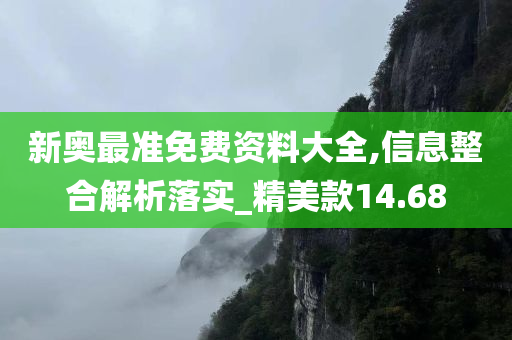 新奥最准免费资料大全,信息整合解析落实_精美款14.68